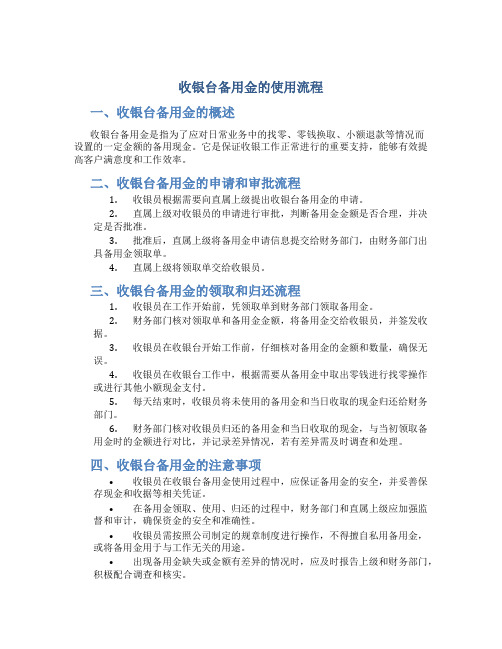 收银台备用金的使用流程

一、收银台备用金的概述

收银台备用金是指为了应对日常业务中的找零、零钱换取、小额退款等情况而设置的一定金额的备用现金。它是保证收银工作正常进行的重要支持，能够有效提高客户满意度和工作效率。

二、收银台备用金的申请和审批流程

1. 收银员根据需要向直属上级提出收银台备用金的申请。

2. 直属上级对收银员的申请进行审批，判断备用金金额是否合理，并决定是否批准。

3. 批准后，直属上级将备用金申请信息提交给财务部门，由财务部门出具备用金领取单。

4. 直属上级将领取单交给收银员。

三、收银台备用金的领取和归还流程

1. 收银员在工作开始前，凭领取单到财务部门领取备用金。

2. 财务部门核对领取单和备用金金额，将备用金交给收银员，并签发收据。

3. 收银员在收银台开始工作前，仔细核对备用金的金额和数量，确保无误。

4. 收银员在收银台工作中，根据需要从备用金中取出零钱进行找零操作或进行其他小额现金支付。

5. 每天结束时，收银员将未使用的备用金和当日收取的现金归还给财务部门。

6. 财务部门核对收银员归还的备用金和当日收取的现金，与当初领取备用金时的金额进行对比，并记录差异情况，若有差异需及时调查和处理。

四、收银台备用金的注意事项

• 收银员在收银台备用金使用过程中，应保证备用金的安全，并妥善保存现金和收据等相关凭证。

• 在备用金领取、使用、归还的过程中，财务部门和直属上级应加强监督和审计，确保资金的安全和准确性。

• 收银员需按照公司制定的规章制度进行操作，不得擅自私用备用金，或将备用金用于与工作无关的用途。

• 出现备用金缺失或金额有差异的情况时，应及时报告上级和财务部门，积极配合调查和核实。